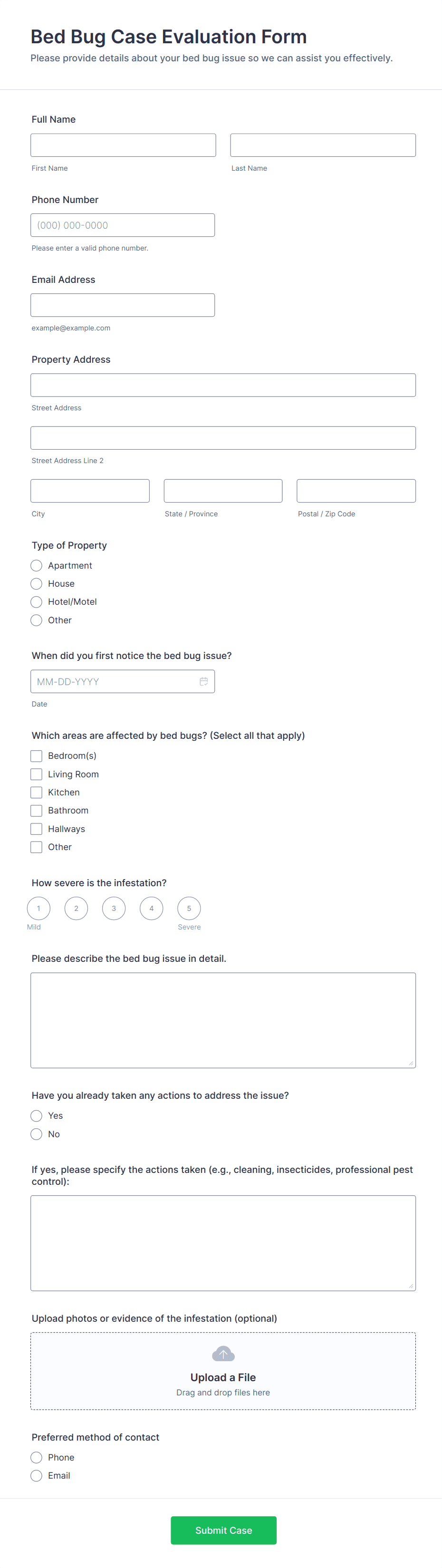 Bed Bug Case Evaluation Form
Please provide details about your bed bug issue so we can assist you effectively.

Full Name

First Name
Last Name

Phone Number
(000) 000-0000
Please enter a valid phone number.

Email Address

example@example.com

Property Address

Street Address

Street Address Line 2

City
State / Province
Postal / Zip Code

Type of Property
Apartment
House
Hotel/Motel
Other

When did you first notice the bed bug issue?
MM-DD-YYYY
Date

Which areas are affected by bed bugs? (Select all that apply)
Bedroom(s)
Living Room
Kitchen
Bathroom
Hallways
Other

How severe is the infestation?
1 2 3 4 5
Mild
Severe

Please describe the bed bug issue in detail.

Have you already taken any actions to address the issue?
Yes
No

If yes, please specify the actions taken (e.g., cleaning, insecticides, professional pest control):

Upload photos or evidence of the infestation (optional)
Upload a File
Drag and drop files here

Preferred method of contact
Phone
Email

Submit Case